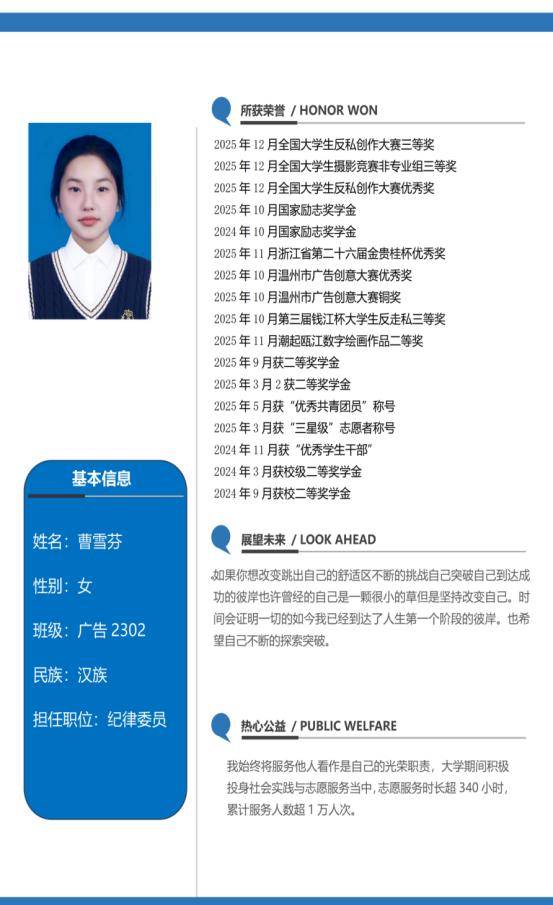 基本信息

姓名：曹雪芬

性别：女

班级：广告2302

民族：汉族

担任职位：纪律委员

所获荣誉 / HONOR WON

2025年12月全国大学生反私创作大赛三等奖
2025年12月全国大学生摄影竞赛非专业组三等奖
2025年12月全国大学生反私创作大赛优秀奖
2025年10月国家励志奖学金
2024年10月国家励志奖学金
2025年11月浙江省第二十六届金贵桂杯优秀奖
2025年10月温州市广告创意大赛优秀奖
2025年10月温州市广告创意大赛铜奖
2025年10月第三届钱江杯大学生反走私三等奖
2025年11月潮起瓯江数字绘画作品二等奖
2025年9月获二等奖学金
2025年3月2获二等奖学金
2025年5月获“优秀共青团员”称号
2025年3月获“三星级”志愿者称号
2024年11月获“优秀学生干部”
2024年3月获校级二等奖学金
2024年9月获校二等奖学金

展望未来 / LOOK AHEAD

如果你想改变跳出自己的舒适区不断的挑战自己突破自己到达成功的彼岸也许曾经的自己是一颗很小的草但是坚持改变自己。时间会证明一切的如今我已经到达了人生第一个阶段的彼岸。也希望自己不断的探索突破。

热心公益 / PUBLIC WELFARE

我始终将服务他人看作是自己的光荣职责，大学期间积极投身社会实践与志愿服务当中，志愿服务时长超340小时，累计服务人数超1万人次。